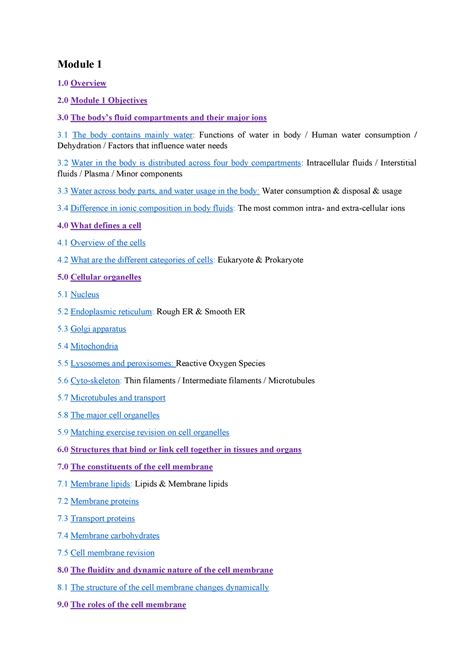 Module 1

1.0 Overview

2.0 Module 1 Objectives

3.0 The body's fluid compartments and their major ions

3.1 The body contains mainly water: Functions of water in body / Human water consumption / Dehydration / Factors that influence water needs

3.2 Water in the body is distributed across four body compartments: Intracellular fluids / Interstitial fluids / Plasma / Minor components

3.3 Water across body parts, and water usage in the body: Water consumption & disposal & usage

3.4 Difference in ionic composition in body fluids: The most common intra- and extra-cellular ions

4.0 What defines a cell

4.1 Overview of the cells

4.2 What are the different categories of cells: Eukaryote & Prokaryote

5.0 Cellular organelles

5.1 Nucleus

5.2 Endoplasmic reticulum: Rough ER & Smooth ER

5.3 Golgi apparatus

5.4 Mitochondria

5.5 Lysosomes and peroxisomes: Reactive Oxygen Species

5.6 Cyto-skeleton: Thin filaments / Intermediate filaments / Microtubules

5.7 Microtubules and transport

5.8 The major cell organelles

5.9 Matching exercise revision on cell organelles

6.0 Structures that bind or link cell together in tissues and organs

7.0 The constituents of the cell membrane

7.1 Membrane lipids: Lipids & Membrane lipids

7.2 Membrane proteins

7.3 Transport proteins

7.4 Membrane carbohydrates

7.5 Cell membrane revision

8.0 The fluidity and dynamic nature of the cell membrane

8.1 The structure of the cell membrane changes dynamically

9.0 The roles of the cell membrane